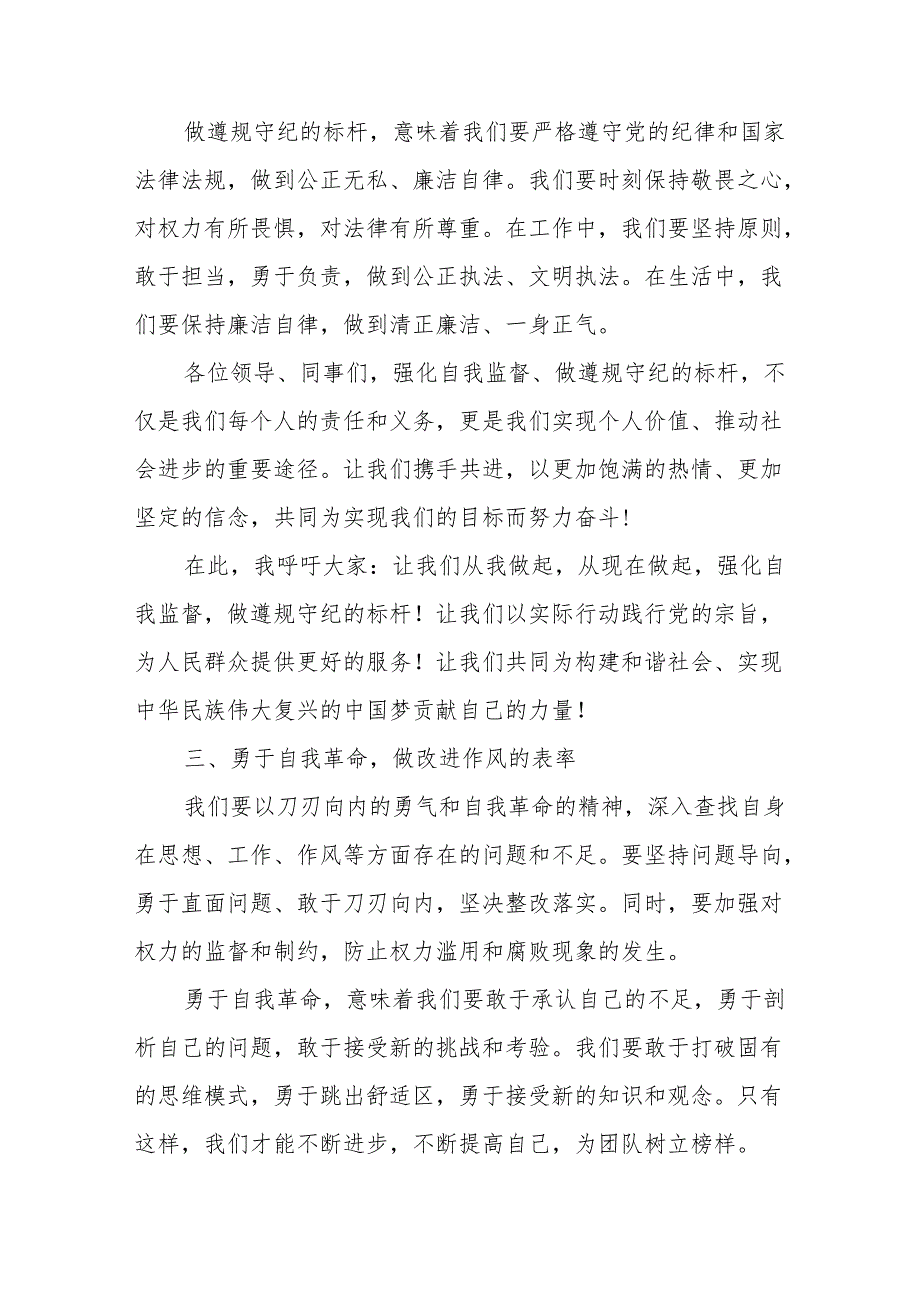 做遵规守纪的标杆，意味着我们要严格遵守党的纪律和国家法律法规，做到公正无私、廉洁自律。我们要时刻保持敬畏之心，对权力有所畏惧，对法律有所尊重。在工作中，我们要坚持原则，敢于担当，勇于负责，做到公正执法、文明执法。在生活中，我们要保持廉洁自律，做到清正廉洁、一身正气。

各位领导、同事们，强化自我监督、做遵规守纪的标杆，不仅是我们每个人的责任和义务，更是我们实现个人价值、推动社会进步的重要途径。让我们携手共进，以更加饱满的热情、更加坚定的信念，共同为实现我们的目标而努力奋斗！

在此，我呼吁大家：让我们从我做起，从现在做起，强化自我监督，做遵规守纪的标杆！让我们以实际行动践行党的宗旨，为人民群众提供更好的服务！让我们共同为构建和谐社会、实现中华民族伟大复兴的中国梦贡献自己的力量！

三、勇于自我革命，做改进作风的表率

我们要以刀刃向内的勇气和自我革命的精神，深入查找自身在思想、工作、作风等方面存在的问题和不足。要坚持问题导向，勇于直面问题、敢于刀刃向内，坚决整改落实。同时，要加强对权力的监督和制约，防止权力滥用和腐败现象的发生。

勇于自我革命，意味着我们要敢于承认自己的不足，勇于剖析自己的问题，敢于接受新的挑战和考验。我们要敢于打破固有的思维模式，勇于跳出舒适区，勇于接受新的知识和观念。只有这样，我们才能不断进步，不断提高自己，为团队树立榜样。